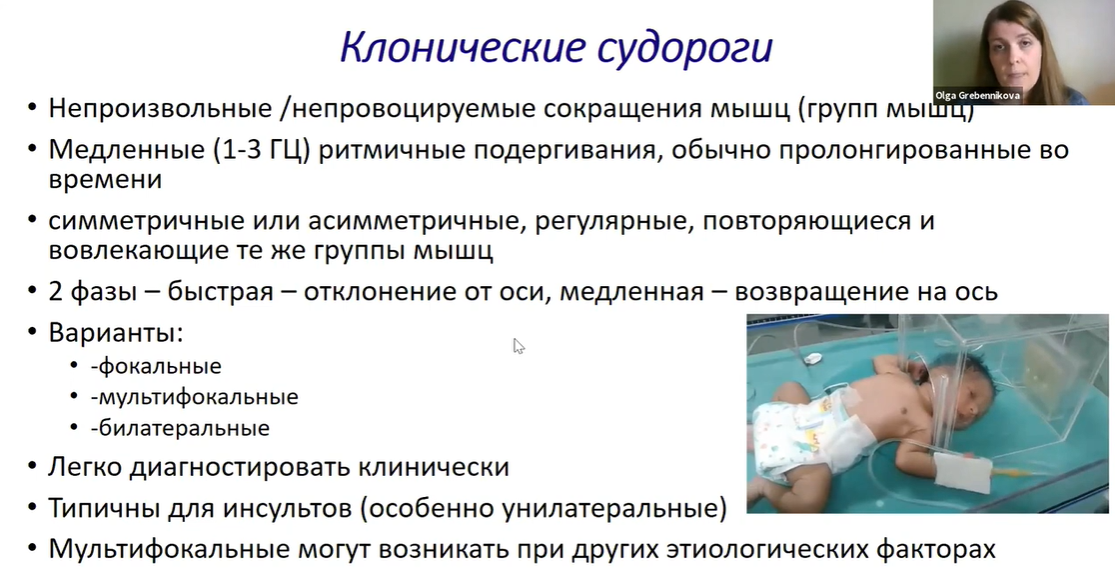 Клонические судороги

Olga Grebennikova

• Непроизвольные /непровоцируемые сокращения мышц (групп мышц)
• Медленные (1-3 ГЦ) ритмичные подергивания, обычно пролонгированные во времени
• симметричные или асимметричные, регулярные, повторяющиеся и вовлекающие те же группы мышц
• 2 фазы – быстрая – отклонение от оси, медленная – возвращение на ось
• Варианты:
  • -фокальные
  • -мультифокальные
  • -билатеральные
• Легко диагностировать клинически
• Типичны для инсультов (особенно унилатеральные)
• Мультифокальные могут возникать при других этиологических факторах